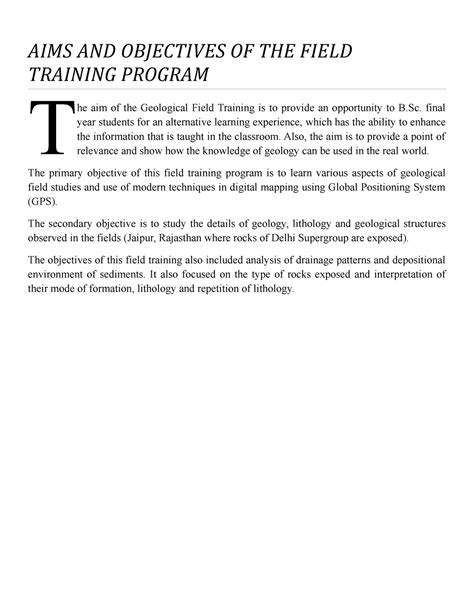 AIMS AND OBJECTIVES OF THE FIELD TRAINING PROGRAM

The aim of the Geological Field Training is to provide an opportunity to B.Sc. final year students for an alternative learning experience, which has the ability to enhance the information that is taught in the classroom. Also, the aim is to provide a point of relevance and show how the knowledge of geology can be used in the real world.

The primary objective of this field training program is to learn various aspects of geological field studies and use of modern techniques in digital mapping using Global Positioning System (GPS).

The secondary objective is to study the details of geology, lithology and geological structures observed in the fields (Jaipur, Rajasthan where rocks of Delhi Supergroup are exposed).

The objectives of this field training also included analysis of drainage patterns and depositional environment of sediments. It also focused on the type of rocks exposed and interpretation of their mode of formation, lithology and repetition of lithology.